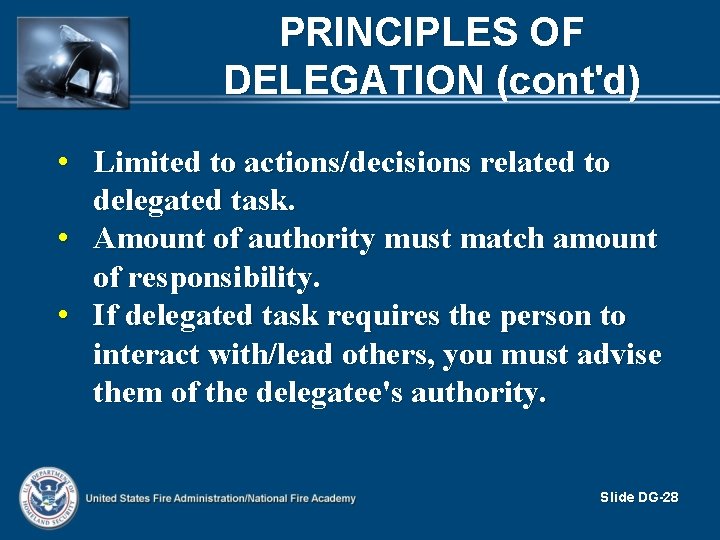 PRINCIPLES OF DELEGATION (cont'd)

• Limited to actions/decisions related to delegated task.
• Amount of authority must match amount of responsibility.
• If delegated task requires the person to interact with/lead others, you must advise them of the delegatee's authority.

U.S. DEPARTMENT OF HOMELAND SECURITY

United States Fire Administration/National Fire Academy

Slide DG-28